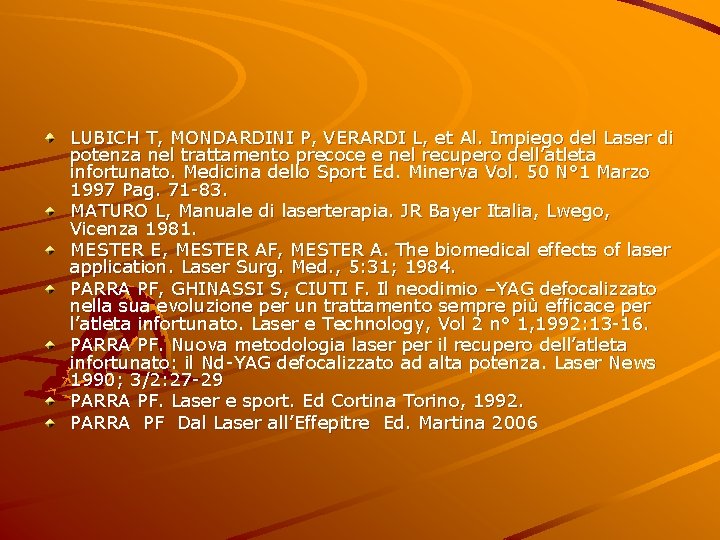 • LUBICH T, MONDARDINI P, VERARDI L, et Al. Impiego del Laser di potenza nel trattamento precoce e nel recupero dell'atleta infortunato. Medicina dello Sport Ed. Minerva Vol. 50 N°1 Marzo 1997 Pag. 71-83.
• MATURO L, Manuale di laserterapia. JR Bayer Italia, Lwego, Vicenza 1981.
• MESTER E, MESTER AF, MESTER A. The biomedical effects of laser application. Laser Surg. Med., 5:31; 1984.
• PARRA PF, GHINASSI S, CIUTI F. Il neodimio –YAG defocalizzato nella sua evoluzione per un trattamento sempre più efficace per l'atleta infortunato. Laser e Technology, Vol 2 n° 1,1992:13-16.
• PARRA PF. Nuova metodologia laser per il recupero dell'atleta infortunato: il Nd-YAG defocalizzato ad alta potenza. Laser News 1990; 3/2:27-29
• PARRA PF. Laser e sport. Ed Cortina Torino, 1992.
• PARRA PF Dal Laser all'Effepitre Ed. Martina 2006